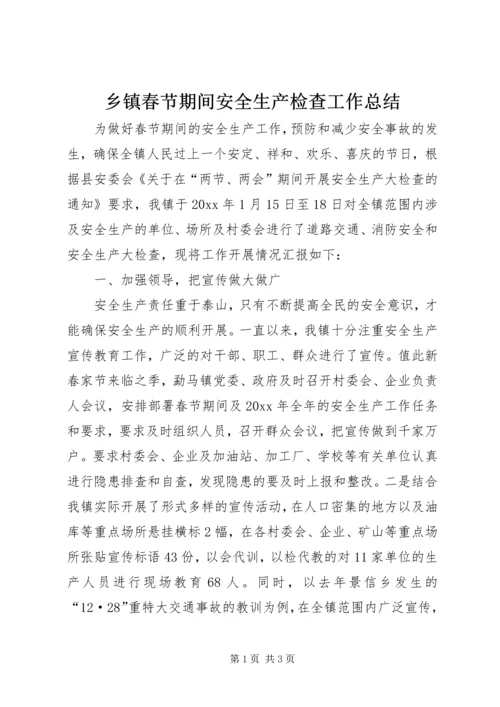 乡镇春节期间安全生产检查工作总结

为做好春节期间的安全生产工作，预防和减少安全事故的发生，确保全镇人民过上一个安定、祥和、欢乐、喜庆的节日，根据县安委会《关于在“两节、两会”期间开展安全生产大检查的通知》要求，我镇于20xx年1月15日至18日对全镇范围内涉及安全生产的单位、场所及村委会进行了道路交通、消防安全和安全生产大检查，现将工作开展情况汇报如下：

一、加强领导，把宣传做大做广

安全生产责任重于泰山，只有不断提高全民的安全意识，才能确保安全生产的顺利开展。一直以来，我镇十分注重安全生产宣传教育工作，广泛的对干部、职工、群众进行了宣传。值此新春家节来临之季，勐马镇党委、政府及时召开村委会、企业负责人会议，安排部署春节期间及20xx年全年的安全生产工作任务和要求，要求及时组织人员，召开群众会议，把宣传做到千家万户。要求村委会、企业及加油站、加工厂、学校等有关单位认真进行隐患排查和自查，发现隐患的要及时上报和整改。二是结合我镇实际开展了形式多样的宣传活动，在人口密集的地方以及油库等重点场所悬挂横标2幅，在各村委会、企业、矿山等重点场所张贴宣传标语43份，以会代训，以检代教的对11家单位的生产人员进行现场教育68人。同时，以去年景信乡发生的“12·28”重特大交通事故的教训为例，在全镇范围内广泛宣传，

第1页 共3页